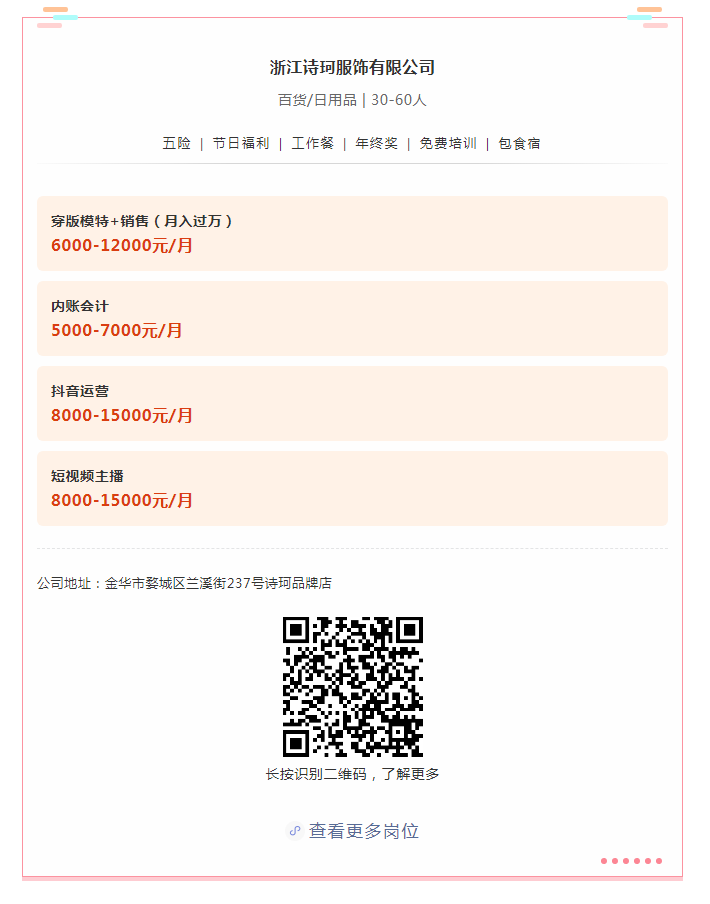 浙江诗珂服饰有限公司

百货/日用品 | 30-60人

五险 | 节日福利 | 工作餐 | 年终奖 | 免费培训 | 包食宿

穿版模特+销售（月入过万）
6000-12000元/月

内账会计
5000-7000元/月

抖音运营
8000-15000元/月

短视频主播
8000-15000元/月

公司地址：金华市婺城区兰溪街237号诗珂品牌店

长按识别二维码，了解更多

查看更多岗位